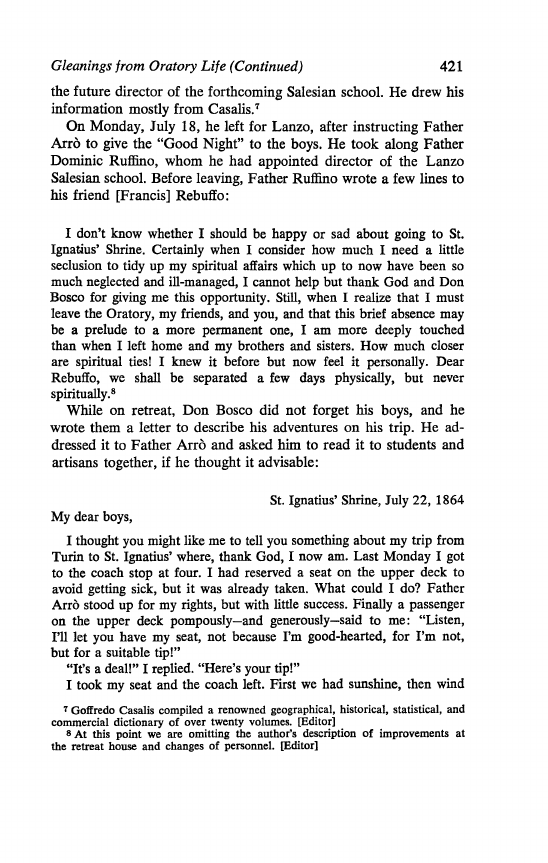 Gleanings from Oratory Life (Continued) 421

the future director of the forthcoming Salesian school. He drew his information mostly from Casalis.$^7$

On Monday, July 18, he left for Lanzo, after instructing Father Arrò to give the "Good Night" to the boys. He took along Father Dominic Ruffino, whom he had appointed director of the Lanzo Salesian school. Before leaving, Father Ruffino wrote a few lines to his friend [Francis] Rebuffo:

I don't know whether I should be happy or sad about going to St. Ignatius' Shrine. Certainly when I consider how much I need a little seclusion to tidy up my spiritual affairs which up to now have been so much neglected and ill-managed, I cannot help but thank God and Don Bosco for giving me this opportunity. Still, when I realize that I must leave the Oratory, my friends, and you, and that this brief absence may be a prelude to a more permanent one, I am more deeply touched than when I left home and my brothers and sisters. How much closer are spiritual ties! I knew it before but now feel it personally. Dear Rebuffo, we shall be separated a few days physically, but never spiritually.$^8$

While on retreat, Don Bosco did not forget his boys, and he wrote them a letter to describe his adventures on his trip. He addressed it to Father Arrò and asked him to read it to students and artisans together, if he thought it advisable:

St. Ignatius' Shrine, July 22, 1864

My dear boys,

I thought you might like me to tell you something about my trip from Turin to St. Ignatius' where, thank God, I now am. Last Monday I got to the coach stop at four. I had reserved a seat on the upper deck to avoid getting sick, but it was already taken. What could I do? Father Arrò stood up for my rights, but with little success. Finally a passenger on the upper deck pompously—and generously—said to me: "Listen, I'll let you have my seat, not because I'm good-hearted, for I'm not, but for a suitable tip!"

"It's a deal!" I replied. "Here's your tip!"

I took my seat and the coach left. First we had sunshine, then wind

$^7$ Goffredo Casalis compiled a renowned geographical, historical, statistical, and commercial dictionary of over twenty volumes. [Editor]

$^8$ At this point we are omitting the author's description of improvements at the retreat house and changes of personnel. [Editor]